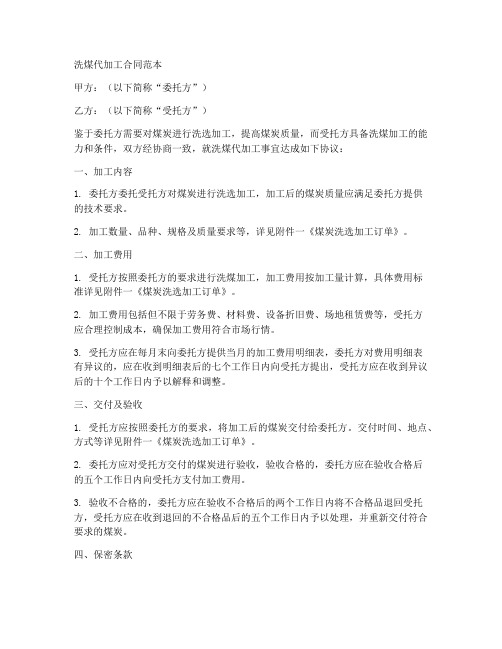 洗煤代加工合同范本

甲方：（以下简称“委托方”）

乙方：（以下简称“受托方”）

鉴于委托方需要对煤炭进行洗选加工，提高煤炭质量，而受托方具备洗煤加工的能力和条件，双方经协商一致，就洗煤代加工事宜达成如下协议：

一、加工内容

1. 委托方委托受托方对煤炭进行洗选加工，加工后的煤炭质量应满足委托方提供的技术要求。

2. 加工数量、品种、规格及质量要求等，详见附件一《煤炭洗选加工订单》。

二、加工费用

1. 受托方按照委托方的要求进行洗煤加工，加工费用按加工量计算，具体费用标准详见附件一《煤炭洗选加工订单》。

2. 加工费用包括但不限于劳务费、材料费、设备折旧费、场地租赁费等，受托方应合理控制成本，确保加工费用符合市场行情。

3. 受托方应在每月末向委托方提供当月的加工费用明细表，委托方对费用明细表有异议的，应在收到明细表后的七个工作日内向受托方提出，受托方应在收到异议后的十个工作日内予以解释和调整。

三、交付及验收

1. 受托方应按照委托方的要求，将加工后的煤炭交付给委托方。交付时间、地点、方式等详见附件一《煤炭洗选加工订单》。

2. 委托方应对受托方交付的煤炭进行验收，验收合格的，委托方应在验收合格后的五个工作日内向受托方支付加工费用。

3. 验收不合格的，委托方应在验收不合格后的两个工作日内将不合格品退回受托方，受托方应在收到退回的不合格品后的五个工作日内予以处理，并重新交付符合要求的煤炭。

四、保密条款